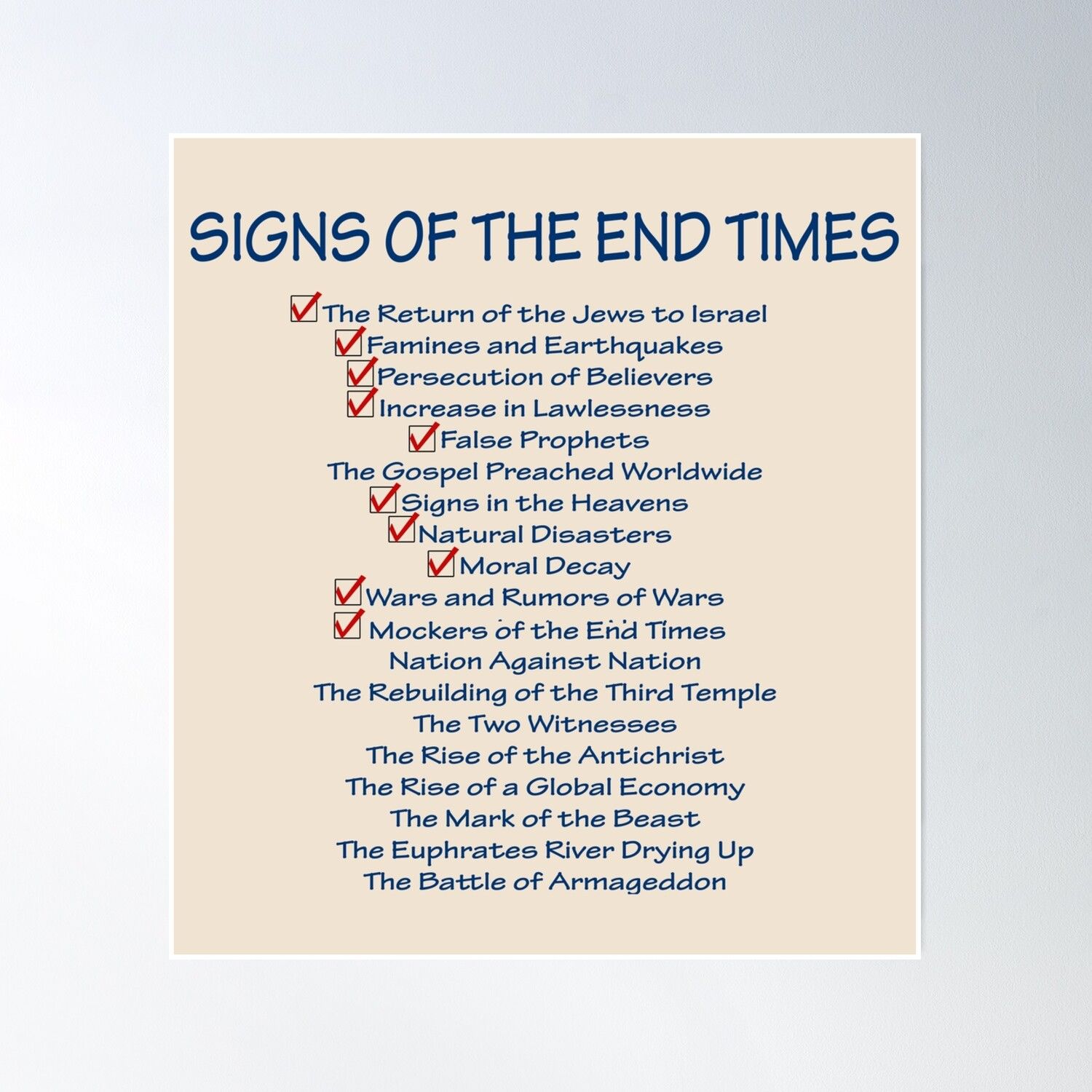 SIGNS OF THE END TIMES

☑ The Return of the Jews to Israel
☑ Famines and Earthquakes
☑ Persecution of Believers
☑ Increase in Lawlessness
☑ False Prophets
The Gospel Preached Worldwide
☑ Signs in the Heavens
☑ Natural Disasters
☑ Moral Decay
☑ Wars and Rumors of Wars
☑ Mockers of the End Times
Nation Against Nation
The Rebuilding of the Third Temple
The Two Witnesses
The Rise of the Antichrist
The Rise of a Global Economy
The Mark of the Beast
The Euphrates River Drying Up
The Battle of Armageddon